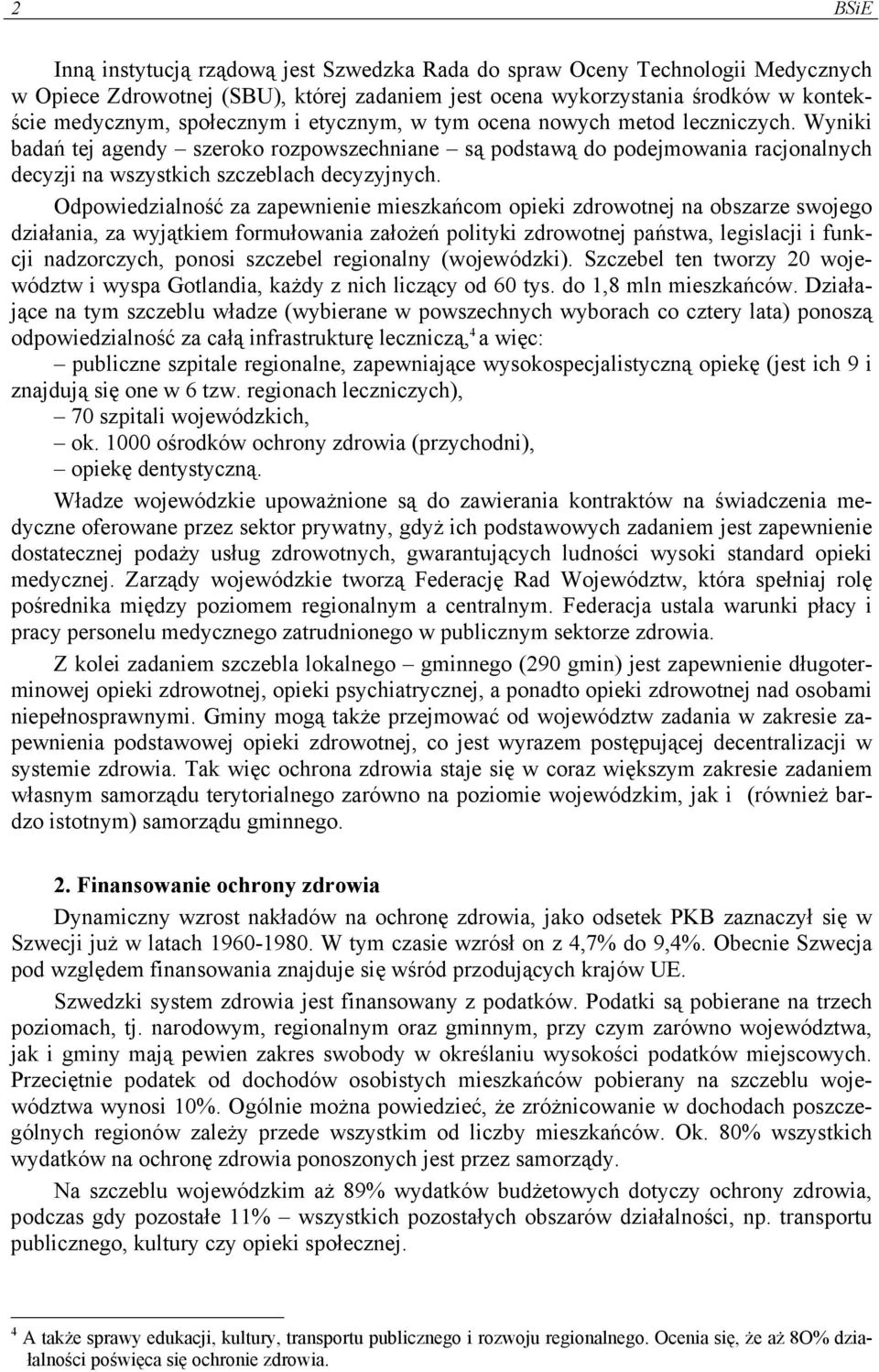 2 BSiE

Inną instytucją rządową jest Szwedzka Rada do spraw Oceny Technologii Medycznych w Opiece Zdrowotnej (SBU), której zadaniem jest ocena wykorzystania środków w kontekście medycznym, społecznym i etycznym, w tym ocena nowych metod leczniczych. Wyniki badań tej agendy – szeroko rozpowszechniane – są podstawą do podejmowania racjonalnych decyzji na wszystkich szczeblach decyzyjnych.

Odpowiedzialność za zapewnienie mieszkańcom opieki zdrowotnej na obszarze swojego działania, za wyjątkiem formułowania założeń polityki zdrowotnej państwa, legislacji i funkcji nadzorczych, ponosi szczebel regionalny (wojewódzki). Szczebel ten tworzy 20 województw i wyspa Gotlandia, każdy z nich liczący od 60 tys. do 1,8 mln mieszkańców. Działające na tym szczeblu władze (wybierane w powszechnych wyborach co cztery lata) ponoszą odpowiedzialność za całą infrastrukturę leczniczą,$^4$ a więc:
– publiczne szpitale regionalne, zapewniające wysokospecjalistyczną opiekę (jest ich 9 i znajdują się one w 6 tzw. regionach leczniczych),
– 70 szpitali wojewódzkich,
– ok. 1000 ośrodków ochrony zdrowia (przychodni),
– opiekę dentystyczną.

Władze wojewódzkie upoważnione są do zawierania kontraktów na świadczenia medyczne oferowane przez sektor prywatny, gdyż ich podstawowych zadaniem jest zapewnienie dostatecznej podaży usług zdrowotnych, gwarantujących ludności wysoki standard opieki medycznej. Zarządy wojewódzkie tworzą Federację Rad Województw, która spełniaj rolę pośrednika między poziomem regionalnym a centralnym. Federacja ustala warunki płacy i pracy personelu medycznego zatrudnionego w publicznym sektorze zdrowia.

Z kolei zadaniem szczebla lokalnego – gminnego (290 gmin) jest zapewnienie długoterminowej opieki zdrowotnej, opieki psychiatrycznej, a ponadto opieki zdrowotnej nad osobami niepełnosprawnymi. Gminy mogą także przejmować od województw zadania w zakresie zapewnienia podstawowej opieki zdrowotnej, co jest wyrazem postępującej decentralizacji w systemie zdrowia. Tak więc ochrona zdrowia staje się w coraz większym zakresie zadaniem własnym samorządu terytorialnego zarówno na poziomie wojewódzkim, jak i (również bardzo istotnym) samorządu gminnego.

2. Finansowanie ochrony zdrowia

Dynamiczny wzrost nakładów na ochronę zdrowia, jako odsetek PKB zaznaczył się w Szwecji już w latach 1960-1980. W tym czasie wzrósł on z 4,7% do 9,4%. Obecnie Szwecja pod względem finansowania znajduje się wśród przodujących krajów UE.

Szwedzki system zdrowia jest finansowany z podatków. Podatki są pobierane na trzech poziomach, tj. narodowym, regionalnym oraz gminnym, przy czym zarówno województwa, jak i gminy mają pewien zakres swobody w określaniu wysokości podatków miejscowych. Przeciętnie podatek od dochodów osobistych mieszkańców pobierany na szczeblu województwa wynosi 10%. Ogólnie można powiedzieć, że zróżnicowanie w dochodach poszczególnych regionów zależy przede wszystkim od liczby mieszkańców. Ok. 80% wszystkich wydatków na ochronę zdrowia ponoszonych jest przez samorządy.

Na szczeblu wojewódzkim aż 89% wydatków budżetowych dotyczy ochrony zdrowia, podczas gdy pozostałe 11% – wszystkich pozostałych obszarów działalności, np. transportu publicznego, kultury czy opieki społecznej.

$^4$ A także sprawy edukacji, kultury, transportu publicznego i rozwoju regionalnego. Ocenia się, że aż 8O% działalności poświęca się ochronie zdrowia.